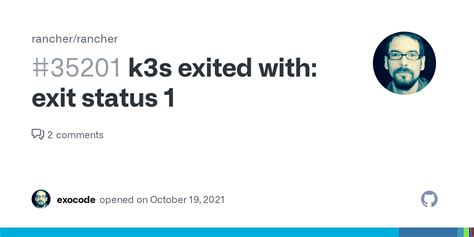 rancher/rancher

#35201 k3s exited with: exit status 1

2 comments

exocode opened on October 19, 2021